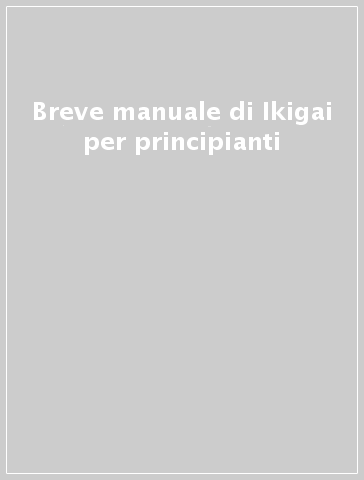 Breve manuale di Ikigai per principianti